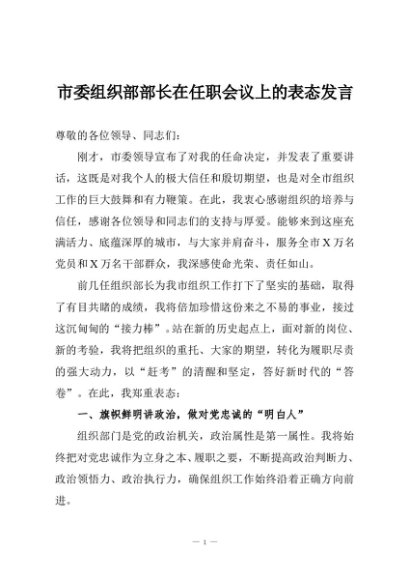 市委组织部部长在任职会议上的表态发言

尊敬的各位领导、同志们：

刚才，市委领导宣布了对我的任命决定，并发表了重要讲话，这既是对我个人的极大信任和殷切期望，也是对全市组织工作的巨大鼓舞和有力鞭策。在此，我衷心感谢组织的培养与信任，感谢各位领导和同志们的支持与厚爱。能够来到这座充满活力、底蕴深厚的城市，与大家并肩奋斗，服务全市X万名党员和X万名干部群众，我深感使命光荣、责任如山。

前几任组织部长为我市组织工作打下了坚实的基础，取得了有目共睹的成绩，我将倍加珍惜这份来之不易的事业，接过这沉甸甸的“接力棒”。站在新的历史起点上，面对新的岗位、新的考验，我将把组织的重托、大家的期望，转化为履职尽责的强大动力，以“赶考”的清醒和坚定，答好新时代的“答卷”。在此，我郑重表态：

一、旗帜鲜明讲政治，做对党忠诚的“明白人”

组织部门是党的政治机关，政治属性是第一属性。我将始终把对党忠诚作为立身之本、履职之要，不断提高政治判断力、政治领悟力、政治执行力，确保组织工作始终沿着正确方向前进。

— 1 —